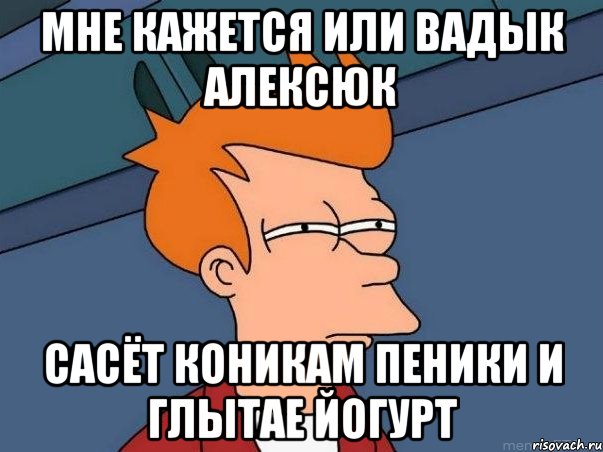 МНЕ КАЖЕТСЯ ИЛИ ВАДЫК АЛЕКСЮК

САСЁТ КОНИКАМ ПЕНИКИ И ГЛЫТАЕ ЙОГУРТ

risovach.ru